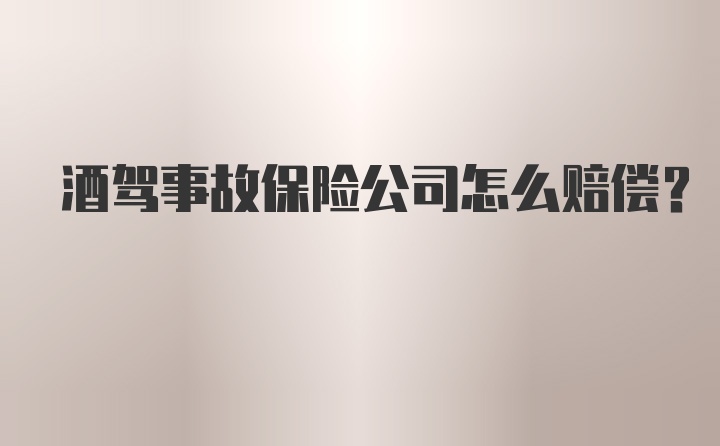 酒驾事故保险公司怎么赔偿?